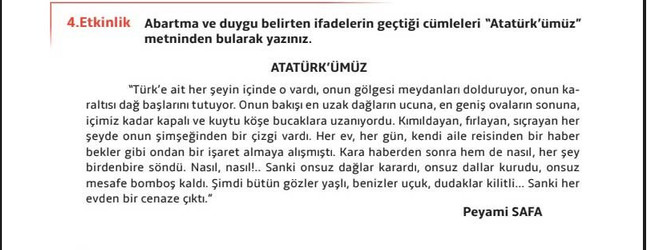 4.Etkinlik Abartma ve duygu belirten ifadelerin geçtiği cümleleri "Atatürk'ümüz" metninden bularak yazınız.

ATATÜRK'ÜMÜZ

"Türk'e ait her şeyin içinde o vardı, onun gölgesi meydanları dolduruyor, onun karaltısı dağ başlarını tutuyor. Onun bakışı en uzak dağların ucuna, en geniş ovaların sonuna, içimiz kadar kapalı ve kuytu köşe bucaklara uzanıyordu. Kımıldayan, fırlayan, sıçrayan her şeyde onun şimşeğinden bir çizgi vardı. Her ev, her gün, kendi aile reisinden bir haber bekler gibi ondan bir işaret almaya alışmıştı. Kara haberden sonra hem de nasıl, her şey birdenbire söndü. Nasıl, nasıl!.. Sanki onsuz dağlar karardı, onsuz dallar kurudu, onsuz mesafe bomboş kaldı. Şimdi bütün gözler yaşlı, benizler uçuk, dudaklar kilitli... Sanki her evden bir cenaze çıktı."

Peyami SAFA